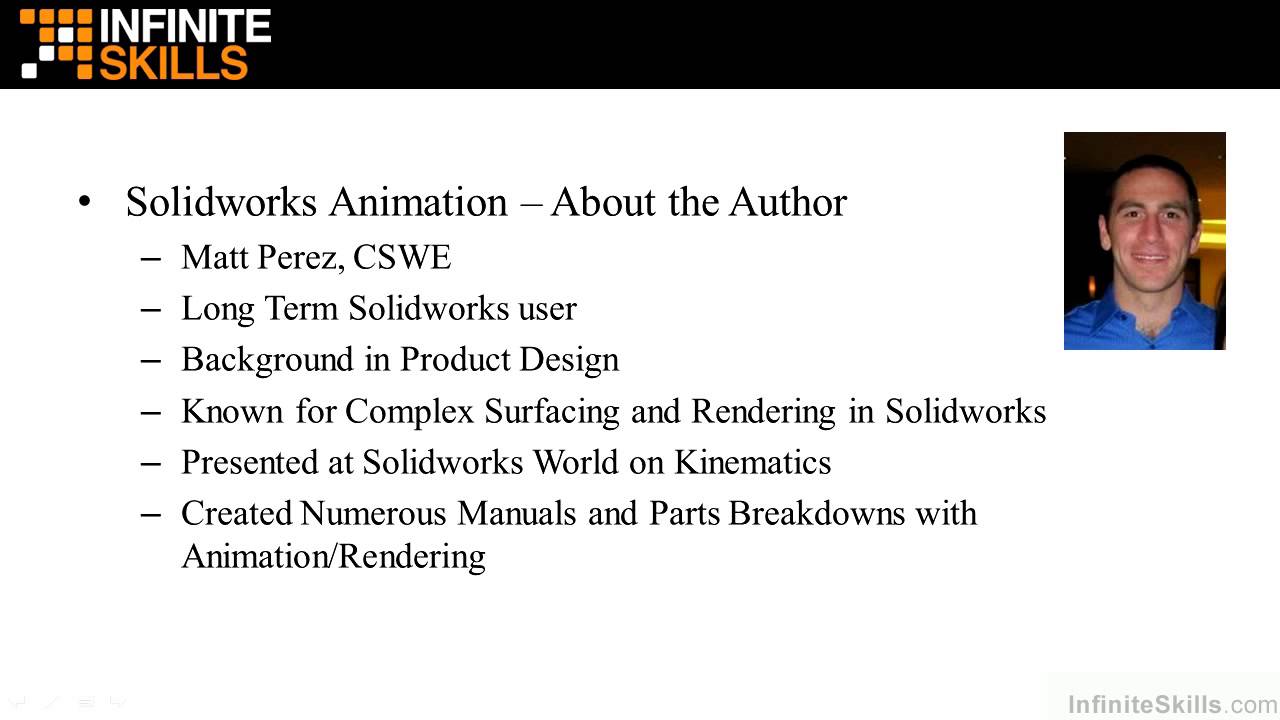 INFINITE SKILLS

• Solidworks Animation – About the Author
– Matt Perez, CSWE
– Long Term Solidworks user
– Background in Product Design
– Known for Complex Surfacing and Rendering in Solidworks
– Presented at Solidworks World on Kinematics
– Created Numerous Manuals and Parts Breakdowns with Animation/Rendering

InfiniteSkills.com